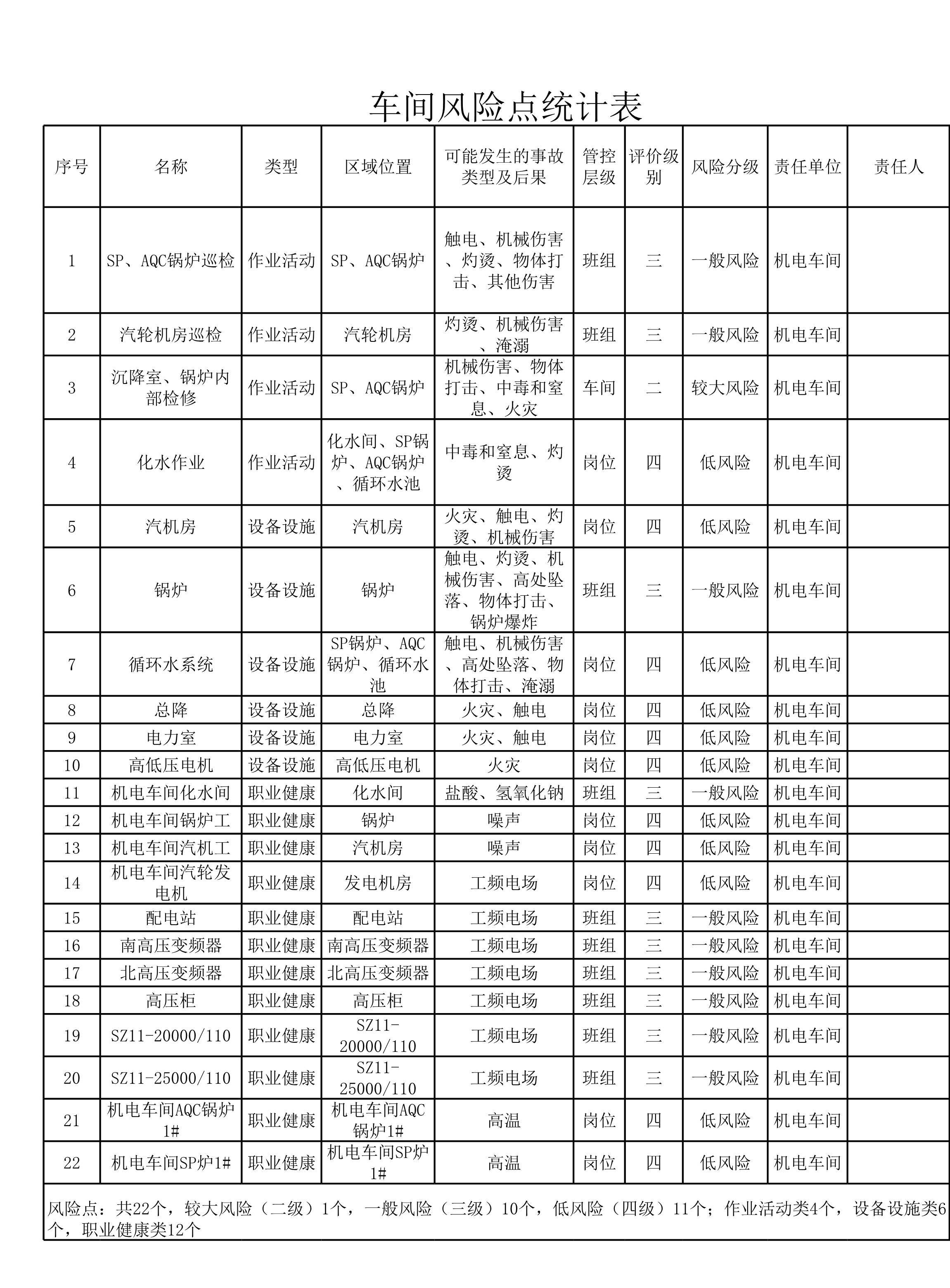 车间风险点统计表

| 序号 | 名称 | 类型 | 区域位置 | 可能发生的事故类型及后果 | 管控层级 | 评价级别 | 风险分级 | 责任单位 | 责任人 |
|---|---|---|---|---|---|---|---|---|---|
| 1 | SP、AQC锅炉巡检 | 作业活动 | SP、AQC锅炉 | 触电、机械伤害、灼烫、物体打击、其他伤害 | 班组 | 三 | 一般风险 | 机电车间 | |
| 2 | 汽轮机房巡检 | 作业活动 | 汽轮机房 | 灼烫、机械伤害、淹溺 | 班组 | 三 | 一般风险 | 机电车间 | |
| 3 | 沉降室、锅炉内部检修 | 作业活动 | SP、AQC锅炉 | 机械伤害、物体打击、中毒和窒息、火灾 | 车间 | 二 | 较大风险 | 机电车间 | |
| 4 | 化水作业 | 作业活动 | 化水间、SP锅炉、AQC锅炉、循环水池 | 中毒和窒息、灼烫 | 岗位 | 四 | 低风险 | 机电车间 | |
| 5 | 汽机房 | 设备设施 | 汽机房 | 火灾、触电、灼烫、机械伤害 | 岗位 | 四 | 低风险 | 机电车间 | |
| 6 | 锅炉 | 设备设施 | 锅炉 | 触电、灼烫、机械伤害、高处坠落、物体打击、锅炉爆炸 | 班组 | 三 | 一般风险 | 机电车间 | |
| 7 | 循环水系统 | 设备设施 | SP锅炉、AQC锅炉、循环水池 | 触电、机械伤害、高处坠落、物体打击、淹溺 | 岗位 | 四 | 低风险 | 机电车间 | |
| 8 | 总降 | 设备设施 | 总降 | 火灾、触电 | 岗位 | 四 | 低风险 | 机电车间 | |
| 9 | 电力室 | 设备设施 | 电力室 | 火灾、触电 | 岗位 | 四 | 低风险 | 机电车间 | |
| 10 | 高低压电机 | 设备设施 | 高低压电机 | 火灾 | 岗位 | 四 | 低风险 | 机电车间 | |
| 11 | 机电车间化水间 | 职业健康 | 化水间 | 盐酸、氢氧化钠 | 班组 | 三 | 一般风险 | 机电车间 | |
| 12 | 机电车间锅炉工 | 职业健康 | 锅炉 | 噪声 | 岗位 | 四 | 低风险 | 机电车间 | |
| 13 | 机电车间汽机工 | 职业健康 | 汽机房 | 噪声 | 岗位 | 四 | 低风险 | 机电车间 | |
| 14 | 机电车间汽轮发电机 | 职业健康 | 发电机房 | 工频电场 | 岗位 | 四 | 低风险 | 机电车间 | |
| 15 | 配电站 | 职业健康 | 配电站 | 工频电场 | 班组 | 三 | 一般风险 | 机电车间 | |
| 16 | 南高压变频器 | 职业健康 | 南高压变频器 | 工频电场 | 班组 | 三 | 一般风险 | 机电车间 | |
| 17 | 北高压变频器 | 职业健康 | 北高压变频器 | 工频电场 | 班组 | 三 | 一般风险 | 机电车间 | |
| 18 | 高压柜 | 职业健康 | 高压柜 | 工频电场 | 班组 | 三 | 一般风险 | 机电车间 | |
| 19 | SZ11-20000/110 | 职业健康 | SZ11-20000/110 | 工频电场 | 班组 | 三 | 一般风险 | 机电车间 | |
| 20 | SZ11-25000/110 | 职业健康 | SZ11-25000/110 | 工频电场 | 班组 | 三 | 一般风险 | 机电车间 | |
| 21 | 机电车间AQC锅炉1# | 职业健康 | 机电车间AQC锅炉1# | 高温 | 岗位 | 四 | 低风险 | 机电车间 | |
| 22 | 机电车间SP炉1# | 职业健康 | 机电车间SP炉1# | 高温 | 岗位 | 四 | 低风险 | 机电车间 | |

风险点：共22个，较大风险（二级）1个，一般风险（三级）10个，低风险（四级）11个；作业活动类4个，设备设施类6个，职业健康类12个